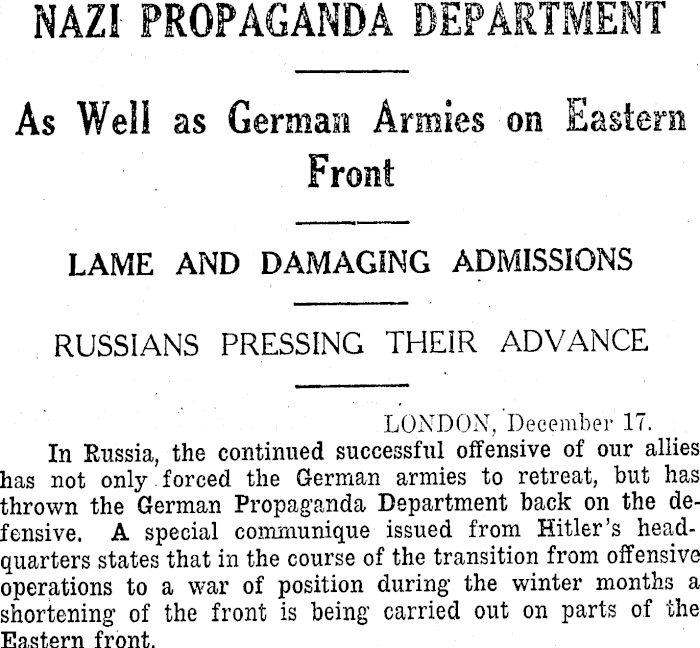 NAZI PROPAGANDA DEPARTMENT

As Well as German Armies on Eastern Front

LAME AND DAMAGING ADMISSIONS

RUSSIANS PRESSING THEIR ADVANCE

LONDON, December 17.

In Russia, the continued successful offensive of our allies has not only forced the German armies to retreat, but has thrown the German Propaganda Department back on the defensive. A special communique issued from Hitler's headquarters states that in the course of the transition from offensive operations to a war of position during the winter months a shortening of the front is being carried out on parts of the Eastern front.